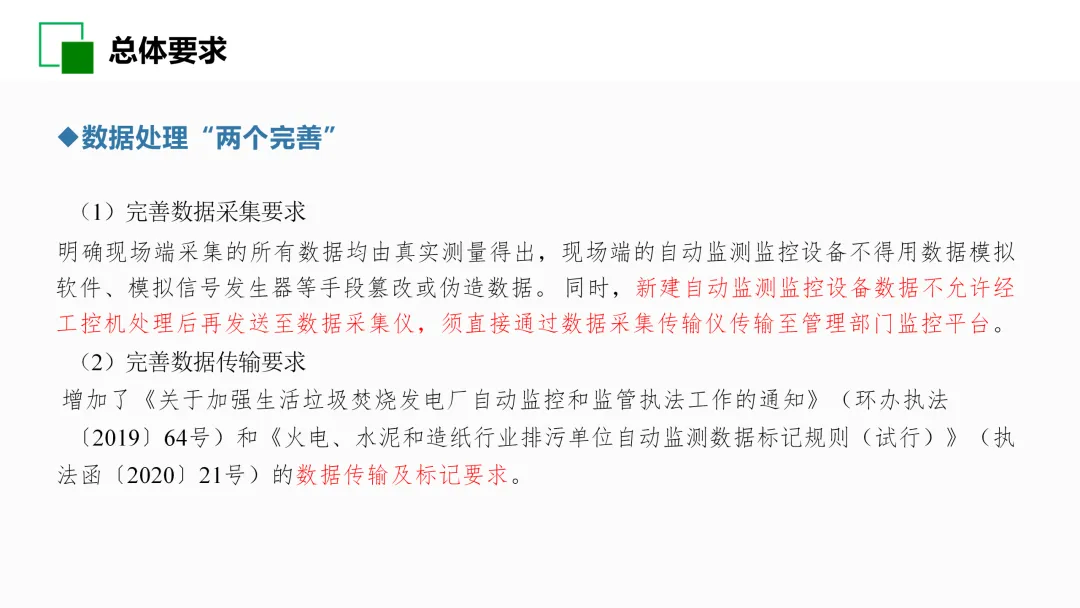 总体要求

◆数据处理“两个完善”

（1）完善数据采集要求
明确现场端采集的所有数据均由真实测量得出，现场端的自动监测监控设备不得用数据模拟软件、模拟信号发生器等手段篡改或伪造数据。同时，新建自动监测监控设备数据不允许经工控机处理后再发送至数据采集仪，须直接通过数据采集传输仪传输至管理部门监控平台。

（2）完善数据传输要求
增加了《关于加强生活垃圾焚烧发电厂自动监控和监管执法工作的通知》（环办执法〔2019〕64号）和《火电、水泥和造纸行业排污单位自动监测数据标记规则（试行）》（执法函〔2020〕21号）的数据传输及标记要求。